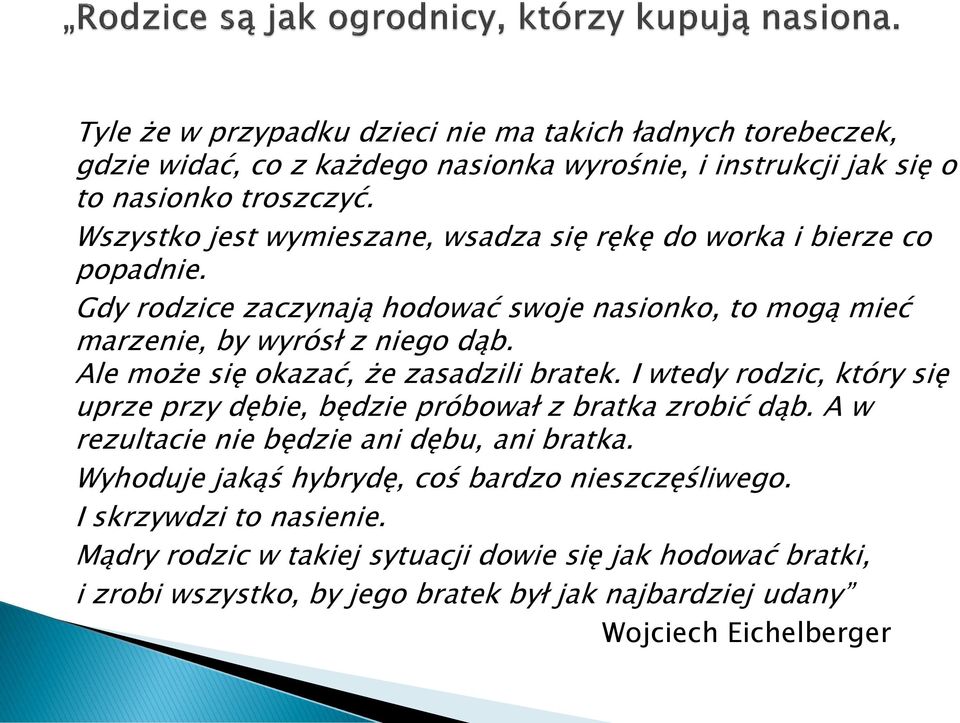 „Rodzice są jak ogrodnicy, którzy kupują nasiona.

Tyle że w przypadku dzieci nie ma takich ładnych torebeczek, gdzie widać, co z każdego nasionka wyrośnie, i instrukcji jak się o to nasionko troszczyć.

Wszystko jest wymieszane, wsadza się rękę do worka i bierze co popadnie.

Gdy rodzice zaczynają hodować swoje nasionko, to mogą mieć marzenie, by wyrósł z niego dąb.
Ale może się okazać, że zasadzili bratek. I wtedy rodzic, który się uprze przy dębie, będzie próbował z bratka zrobić dąb. A w rezultacie nie będzie ani dębu, ani bratka.

Wyhoduje jakąś hybrydę, coś bardzo nieszczęśliwego.

I skrzywdzi to nasienie.

Mądry rodzic w takiej sytuacji dowie się jak hodować bratki,

i zrobi wszystko, by jego bratek był jak najbardziej udany”

Wojciech Eichelberger